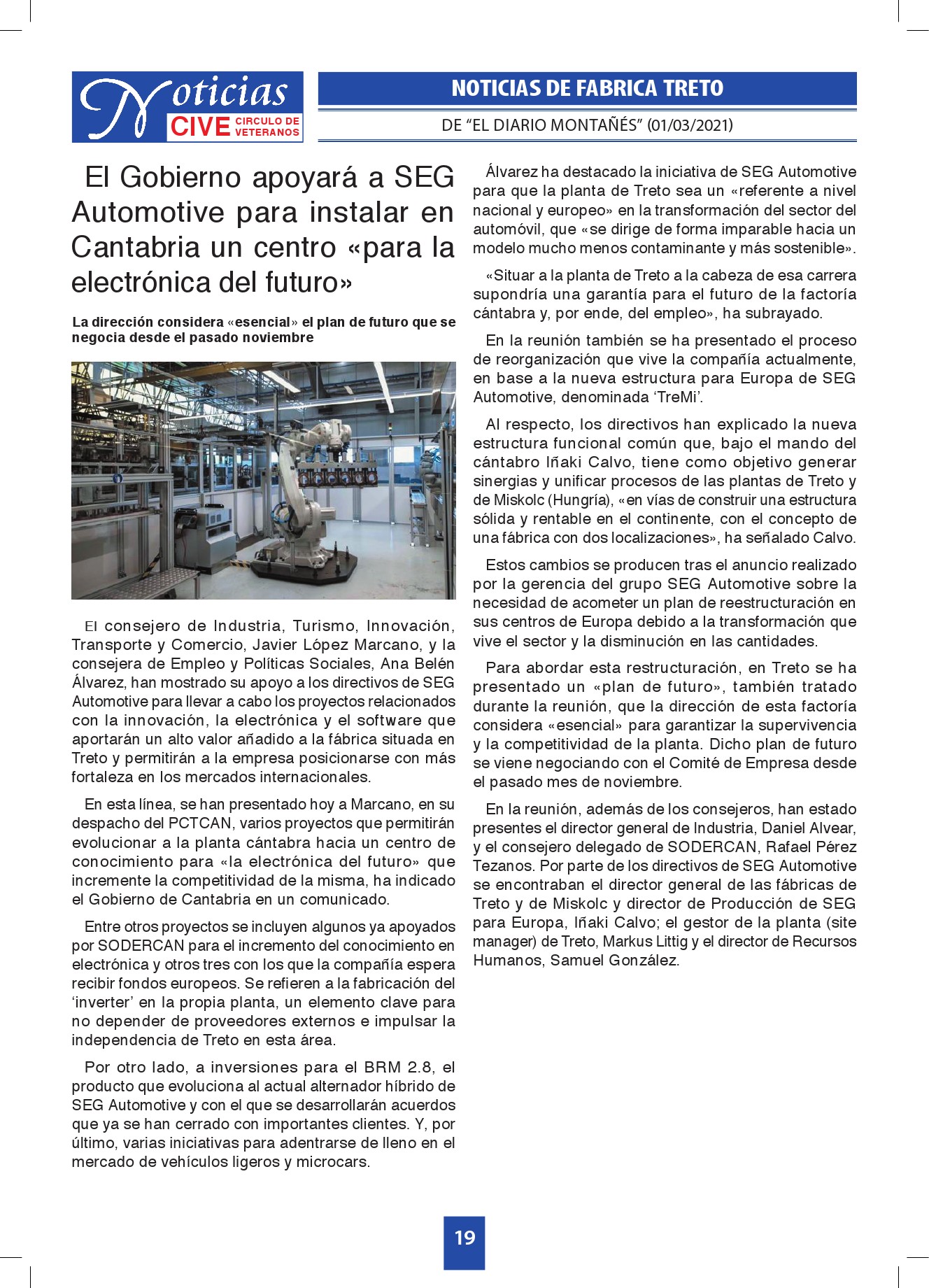 Noticias CIVE CIRCULO DE VETERANOS

NOTICIAS DE FABRICA TRETO

DE “EL DIARIO MONTAÑÉS” (01/03/2021)

El Gobierno apoyará a SEG Automotive para instalar en Cantabria un centro «para la electrónica del futuro»

La dirección considera «esencial» el plan de futuro que se negocia desde el pasado noviembre

El consejero de Industria, Turismo, Innovación, Transporte y Comercio, Javier López Marcano, y la consejera de Empleo y Políticas Sociales, Ana Belén Álvarez, han mostrado su apoyo a los directivos de SEG Automotive para llevar a cabo los proyectos relacionados con la innovación, la electrónica y el software que aportarán un alto valor añadido a la fábrica situada en Treto y permitirán a la empresa posicionarse con más fortaleza en los mercados internacionales.

En esta línea, se han presentado hoy a Marcano, en su despacho del PCTCAN, varios proyectos que permitirán evolucionar a la planta cántabra hacia un centro de conocimiento para «la electrónica del futuro» que incremente la competitividad de la misma, ha indicado el Gobierno de Cantabria en un comunicado.

Entre otros proyectos se incluyen algunos ya apoyados por SODERCAN para el incremento del conocimiento en electrónica y otros tres con los que la compañía espera recibir fondos europeos. Se refieren a la fabricación del ‘inverter’ en la propia planta, un elemento clave para no depender de proveedores externos e impulsar la independencia de Treto en esta área.

Por otro lado, a inversiones para el BRM 2.8, el producto que evoluciona al actual alternador híbrido de SEG Automotive y con el que se desarrollarán acuerdos que ya se han cerrado con importantes clientes. Y, por último, varias iniciativas para adentrarse de lleno en el mercado de vehículos ligeros y microcars.

Álvarez ha destacado la iniciativa de SEG Automotive para que la planta de Treto sea un «referente a nivel nacional y europeo» en la transformación del sector del automóvil, que «se dirige de forma imparable hacia un modelo mucho menos contaminante y más sostenible».

«Situar a la planta de Treto a la cabeza de esa carrera supondría una garantía para el futuro de la factoría cántabra y, por ende, del empleo», ha subrayado.

En la reunión también se ha presentado el proceso de reorganización que vive la compañía actualmente, en base a la nueva estructura para Europa de SEG Automotive, denominada ‘TreMi’.

Al respecto, los directivos han explicado la nueva estructura funcional común que, bajo el mando del cántabro Iñaki Calvo, tiene como objetivo generar sinergias y unificar procesos de las plantas de Treto y de Miskolc (Hungría), «en vías de construir una estructura sólida y rentable en el continente, con el concepto de una fábrica con dos localizaciones», ha señalado Calvo.

Estos cambios se producen tras el anuncio realizado por la gerencia del grupo SEG Automotive sobre la necesidad de acometer un plan de reestructuración en sus centros de Europa debido a la transformación que vive el sector y la disminución en las cantidades.

Para abordar esta restructuración, en Treto se ha presentado un «plan de futuro», también tratado durante la reunión, que la dirección de esta factoría considera «esencial» para garantizar la supervivencia y la competitividad de la planta. Dicho plan de futuro se viene negociando con el Comité de Empresa desde el pasado mes de noviembre.

En la reunión, además de los consejeros, han estado presentes el director general de Industria, Daniel Alvear, y el consejero delegado de SODERCAN, Rafael Pérez Tezanos. Por parte de los directivos de SEG Automotive se encontraban el director general de las fábricas de Treto y de Miskolc y director de Producción de SEG para Europa, Iñaki Calvo; el gestor de la planta (site manager) de Treto, Markus Littig y el director de Recursos Humanos, Samuel González.

19